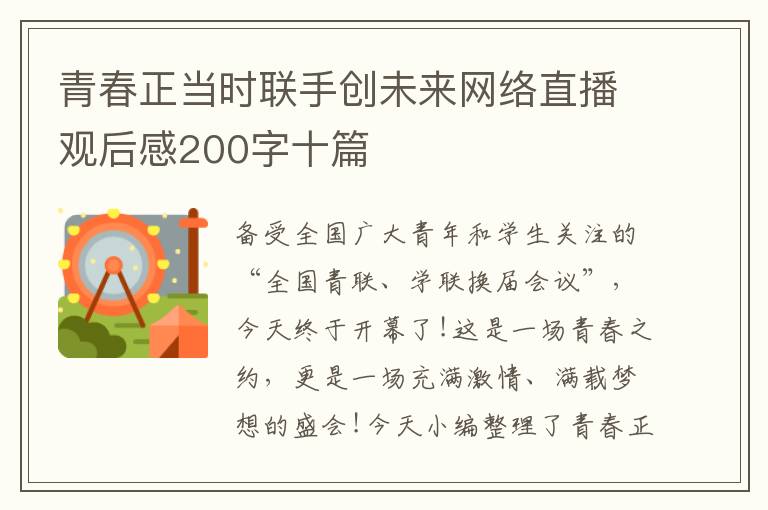 青春正当时联手创未来网络直播观后感200字十篇

备受全国广大青年和学生关注的“全国青联、学联换届会议”，今天终于开幕了！这是一场青春之约，更是一场充满激情、满载梦想的盛会！今天小编整理了青春正